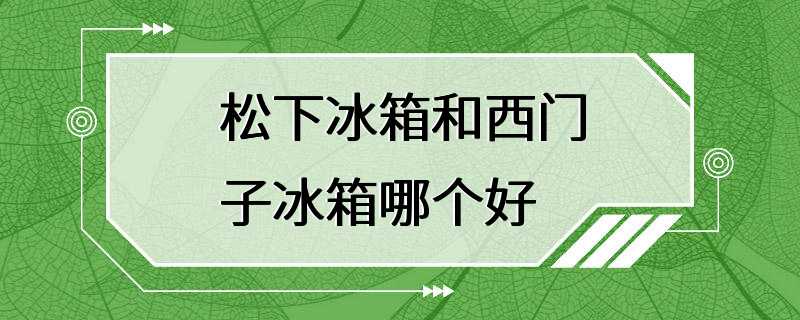 松下冰箱和西门子冰箱哪个好